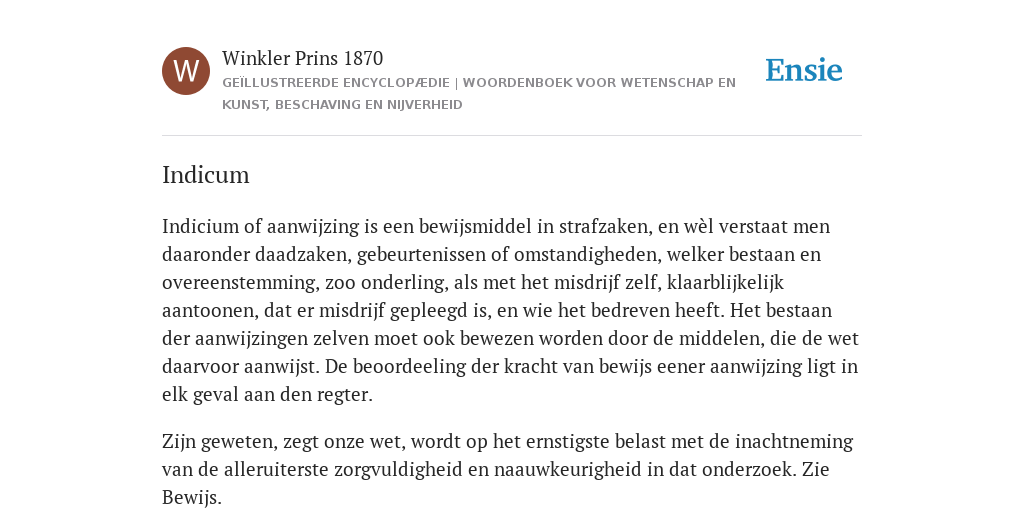 W

Winkler Prins 1870

GEÏLLUSTREERDE ENCYCLOPÆDIE | WOORDENBOEK VOOR WETENSCHAP EN KUNST, BESCHAVING EN NIJVERHEID

Ensie

Indicum

Indicium of aanwijzing is een bewijsmiddel in strafzaken, en wèl verstaat men daaronder daadzaken, gebeurtenissen of omstandigheden, welker bestaan en overeenstemming, zoo onderling, als met het misdrijf zelf, klaarblijkelijk aantoonen, dat er misdrijf gepleegd is, en wie het bedreven heeft. Het bestaan der aanwijzingen zelven moet ook bewezen worden door de middelen, die de wet daarvoor aanwijst. De beoordeeling der kracht van bewijs eener aanwijzing ligt in elk geval aan den regter.

Zijn geweten, zegt onze wet, wordt op het ernstigste belast met de inachtneming van de alleruiterste zorgvuldigheid en naauwkeurigheid in dat onderzoek. Zie Bewijs.